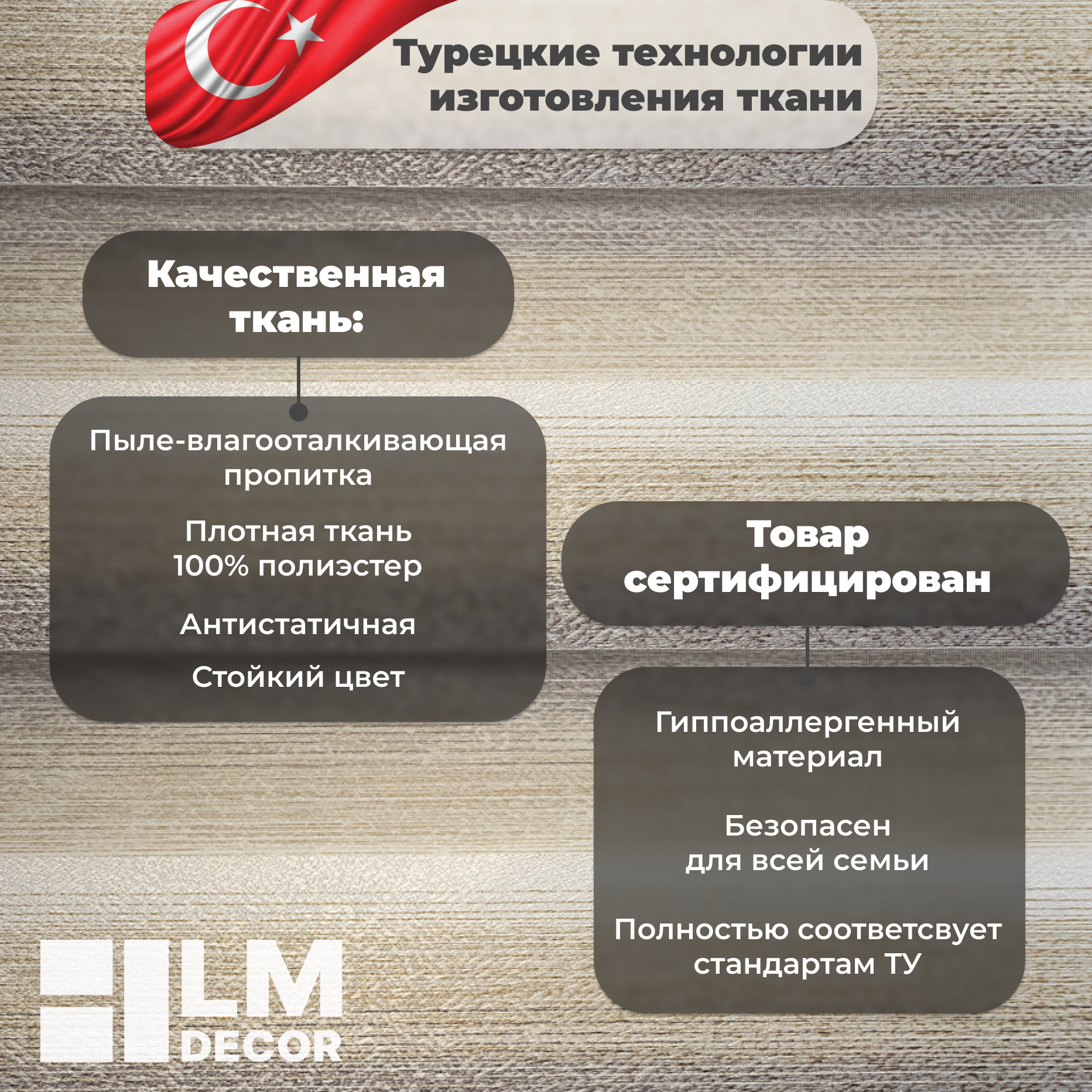 Турецкие технологии изготовления ткани

Качественная ткань:

Пыле-влагооталкивающая пропитка

Плотная ткань 100% полиэстер

Антистатичная

Стойкий цвет

Товар сертифицирован

Гиппоаллергенный материал

Безопасен для всей семьи

Полностью соответсвует стандартам ТУ

LM DECOR